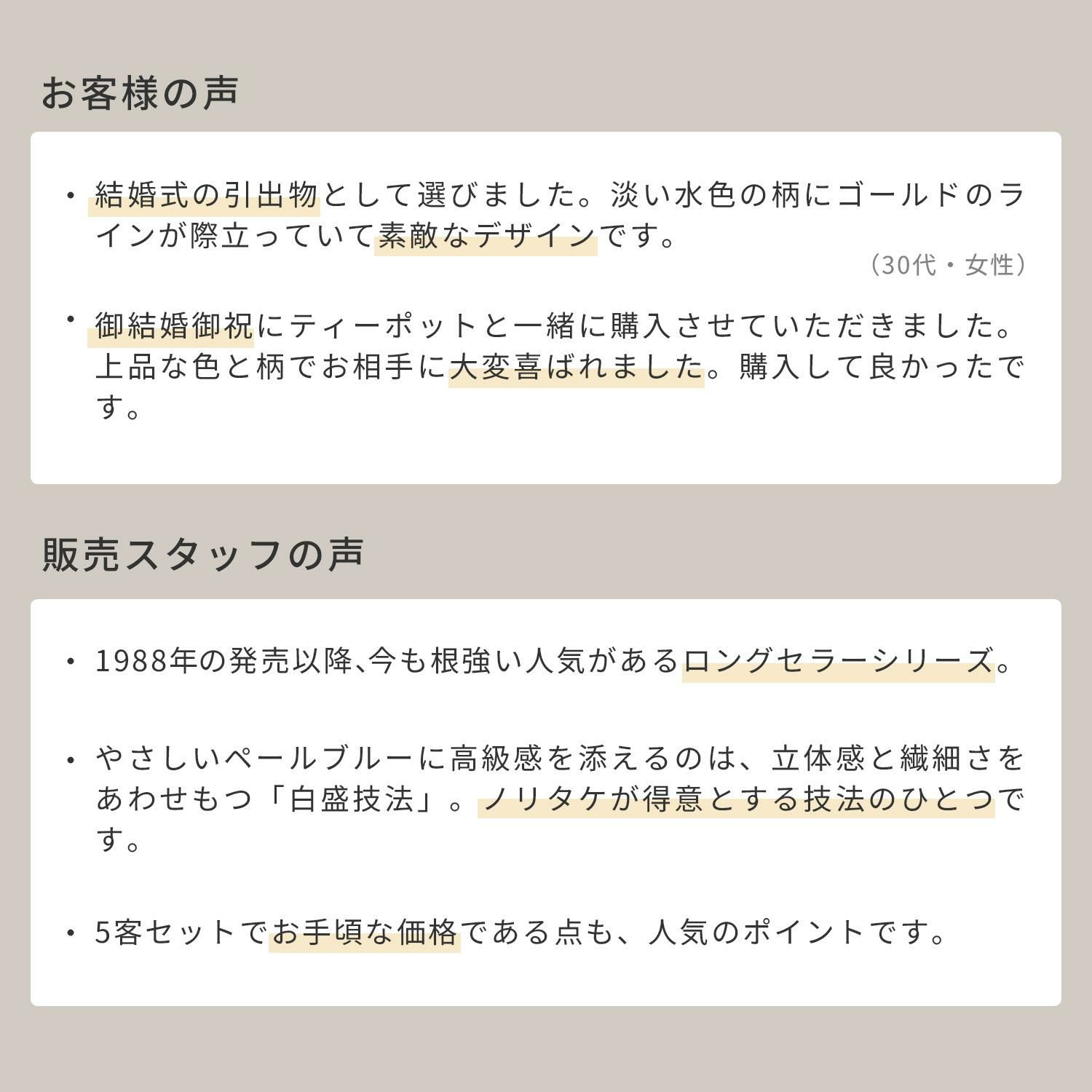 お客様の声

• 結婚式の引出物として選びました。淡い水色の柄にゴールドのラインが際立っていて素敵なデザインです。

（30代・女性）

• 御結婚御祝にティーポットと一緒に購入させていただきました。上品な色と柄でお相手に大変喜ばれました。購入して良かったです。

販売スタッフの声

• 1988年の発売以降、今も根強い人気があるロングセラーシリーズ。

• やさしいペールブルーに高級感を添えるのは、立体感と繊細さをあわせもつ「白盛技法」。ノリタケが得意とする技法のひとつです。

• 5客セットでお手頃な価格である点も、人気のポイントです。